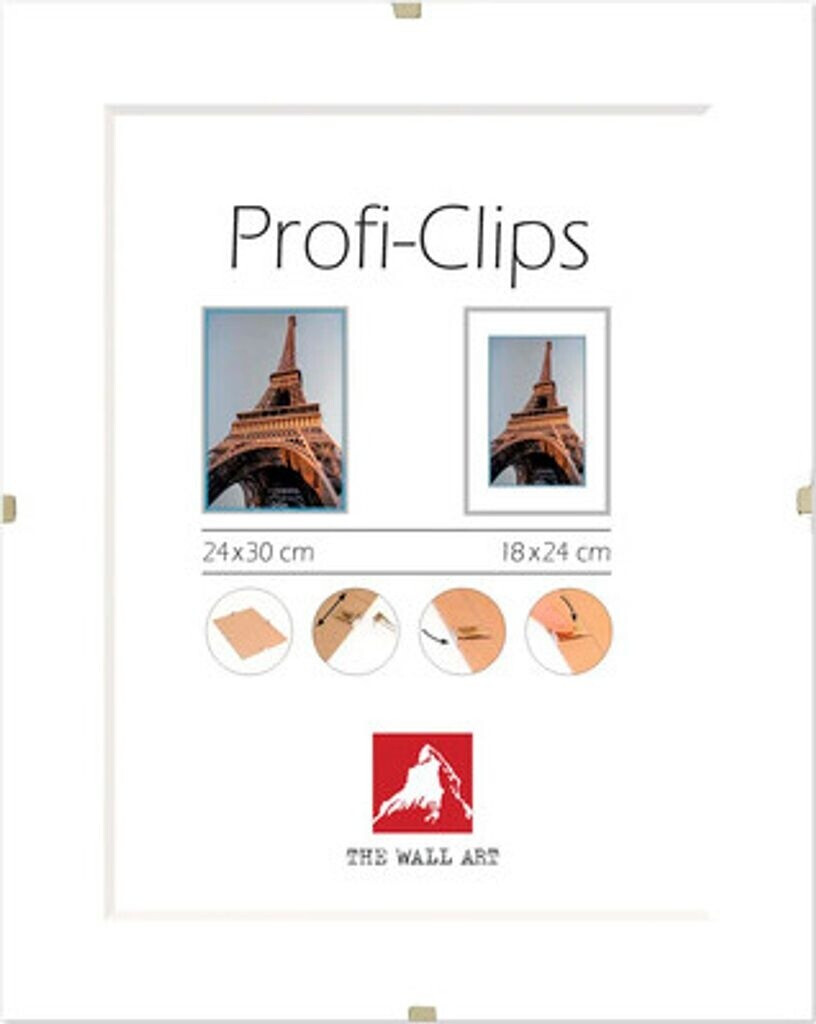 Profi-Clips

24x30 cm

18x24 cm

THE WALL ART